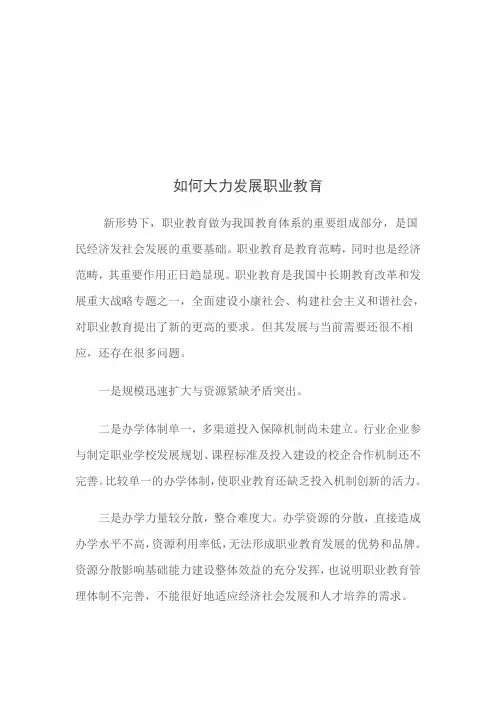 如何大力发展职业教育

新形势下，职业教育做为我国教育体系的重要组成部分，是国民经济发社会发展的重要基础。职业教育是教育范畴，同时也是经济范畴，其重要作用正日趋显现。职业教育是我国中长期教育改革和发展重大战略专题之一，全面建设小康社会、构建社会主义和谐社会，对职业教育提出了新的更高的要求。但其发展与当前需要还很不相应，还存在很多问题。

一是规模迅速扩大与资源紧缺矛盾突出。

二是办学体制单一，多渠道投入保障机制尚未建立。行业企业参与制定职业学校发展规划、课程标准及投入建设的校企合作机制还不完善。比较单一的办学体制，使职业教育还缺乏投入机制创新的活力。

三是办学力量较分散，整合难度大。办学资源的分散，直接造成办学水平不高，资源利用率低，无法形成职业教育发展的优势和品牌。资源分散影响基础能力建设整体效益的充分发挥，也说明职业教育管理体制不完善，不能很好地适应经济社会发展和人才培养的需求。